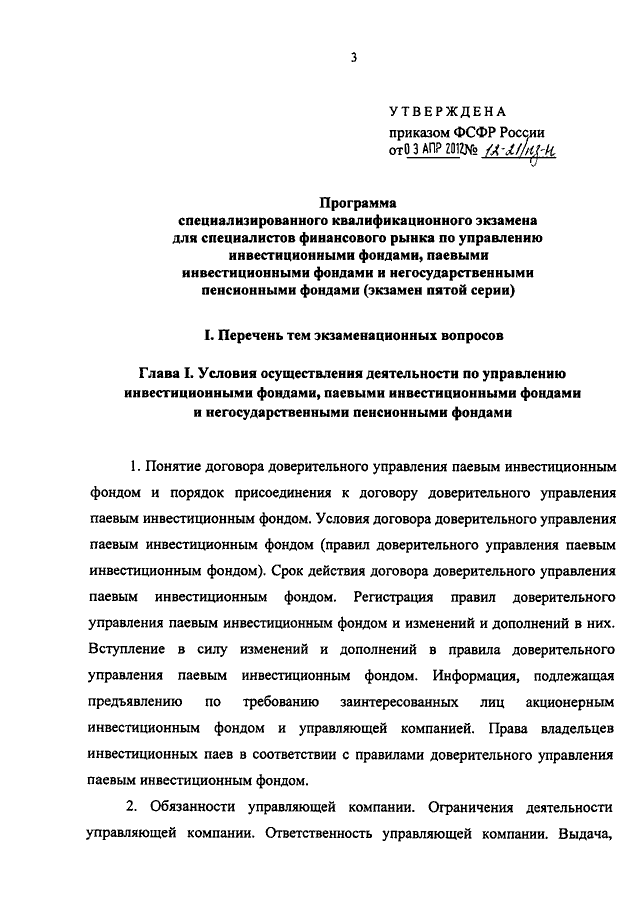 3

УТВЕРЖДЕНА
приказом ФСФР России
от 03 АПР 2012 № 12-21/пз-н

Программа
специализированного квалификационного экзамена
для специалистов финансового рынка по управлению
инвестиционными фондами, паевыми
инвестиционными фондами и негосударственными
пенсионными фондами (экзамен пятой серии)

I. Перечень тем экзаменационных вопросов

Глава I. Условия осуществления деятельности по управлению инвестиционными фондами, паевыми инвестиционными фондами и негосударственными пенсионными фондами

1. Понятие договора доверительного управления паевым инвестиционным фондом и порядок присоединения к договору доверительного управления паевым инвестиционным фондом. Условия договора доверительного управления паевым инвестиционным фондом (правил доверительного управления паевым инвестиционным фондом). Срок действия договора доверительного управления паевым инвестиционным фондом. Регистрация правил доверительного управления паевым инвестиционным фондом и изменений и дополнений в них. Вступление в силу изменений и дополнений в правила доверительного управления паевым инвестиционным фондом. Информация, подлежащая предъявлению по требованию заинтересованных лиц акционерным инвестиционным фондом и управляющей компанией. Права владельцев инвестиционных паев в соответствии с правилами доверительного управления паевым инвестиционным фондом.

2. Обязанности управляющей компании. Ограничения деятельности управляющей компании. Ответственность управляющей компании. Выдача,